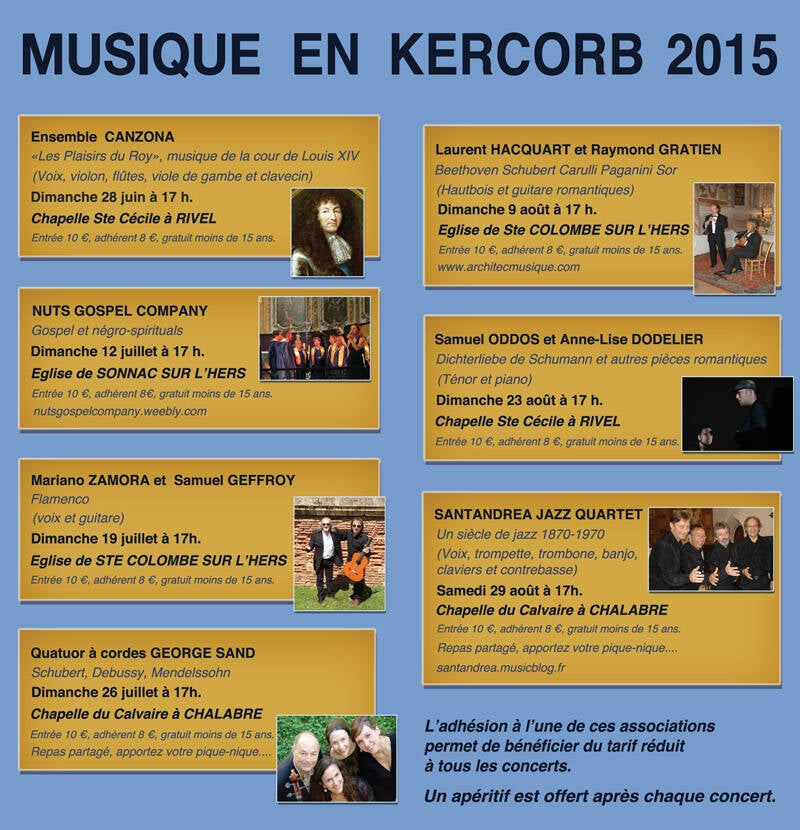 MUSIQUE EN KERCORB 2015

Ensemble CANZONA
«Les Plaisirs du Roy», musique de la cour de Louis XIV
(Voix, violon, flûtes, viole de gambe et clavecin)
Dimanche 28 juin à 17 h.
Chapelle Ste Cécile à RIVEL
Entrée 10 €, adhérent 8 €, gratuit moins de 15 ans.

NUTS GOSPEL COMPANY
Gospel et négro-spirituals
Dimanche 12 juillet à 17 h.
Eglise de SONNAC SUR L'HERS
Entrée 10 €, adhérent 8€, gratuit moins de 15 ans.
nutsgospelcompany.weebly.com

Mariano ZAMORA et Samuel GEFFROY
Flamenco
(voix et guitare)
Dimanche 19 juillet à 17h.
Eglise de STE COLOMBE SUR L'HERS
Entrée 10 €, adhérent 8 €, gratuit moins de 15 ans.

Quatuor à cordes GEORGE SAND
Schubert, Debussy, Mendelssohn
Dimanche 26 juillet à 17h.
Chapelle du Calvaire à CHALABRE
Entrée 10 €, adhérent 8 €, gratuit moins de 15 ans.
Repas partagé, apportez votre pique-nique....

Laurent HACQUART et Raymond GRATIEN
Beethoven Schubert Carulli Paganini Sor
(Hautbois et guitare romantiques)
Dimanche 9 août à 17 h.
Eglise de Ste COLOMBE SUR L'HERS
Entrée 10 €, adhérent 8 €, gratuit moins de 15 ans.
www.architecmusique.com

Samuel ODDOS et Anne-Lise DODELIER
Dichterliebe de Schumann et autres pièces romantiques
(Ténor et piano)
Dimanche 23 août à 17 h.
Chapelle Ste Cécile à RIVEL
Entrée 10 €, adhérent 8 €, gratuit moins de 15 ans.

SANTANDREA JAZZ QUARTET
Un siècle de jazz 1870-1970
(Voix, trompette, trombone, banjo, claviers et contrebasse)
Samedi 29 août à 17h.
Chapelle du Calvaire à CHALABRE
Entrée 10 €, adhérent 8 €, gratuit moins de 15 ans.
Repas partagé, apportez votre pique-nique....
santandrea.musicblog.fr

L'adhésion à l'une de ces associations permet de bénéficier du tarif réduit à tous les concerts.

Un apéritif est offert après chaque concert.